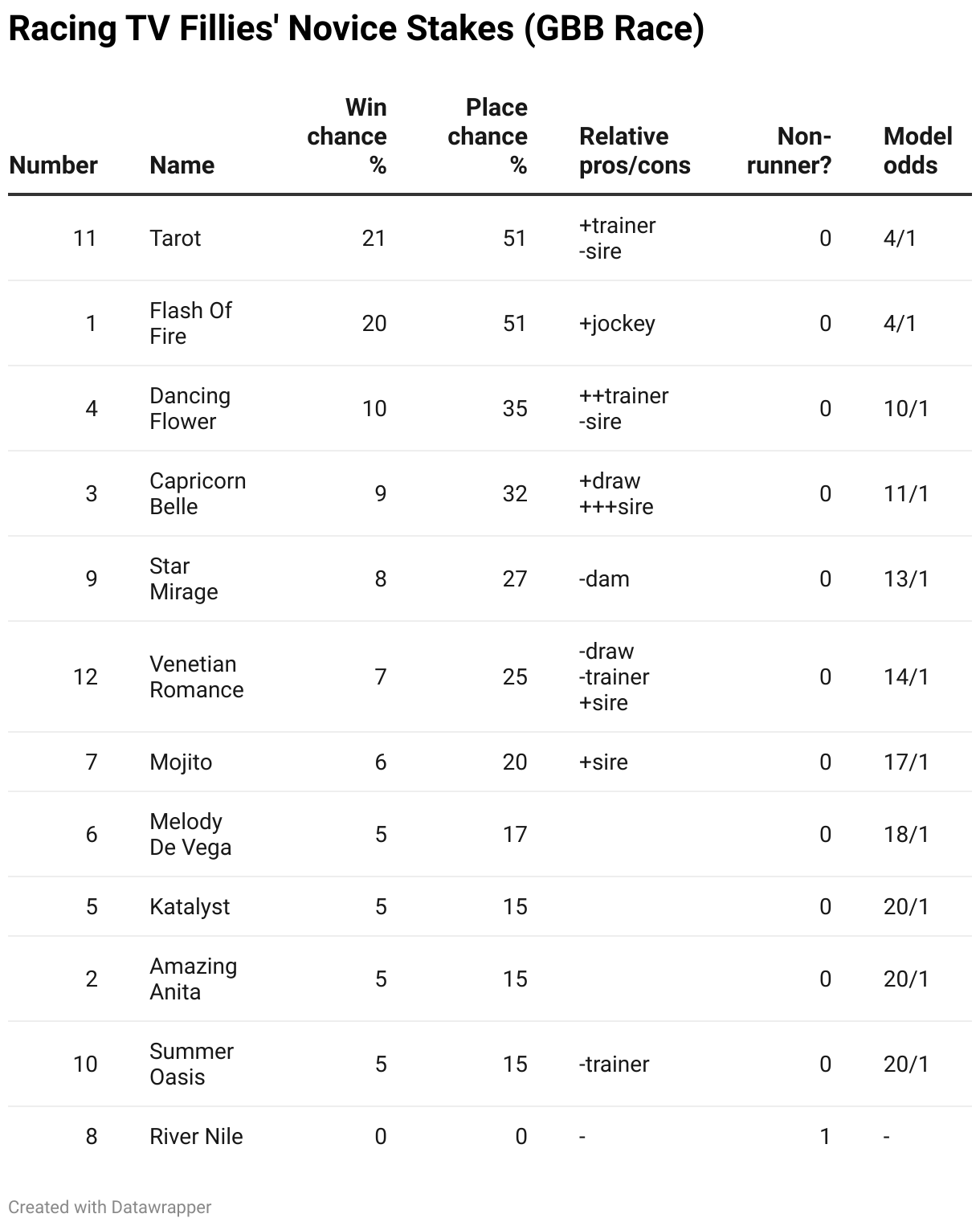 Racing TV Fillies' Novice Stakes (GBB Race)

| Number | Name | Win chance % | Place chance % | Relative pros/cons | Non-runner? | Model odds |
|---|---|---|---|---|---|---|
| 11 | Tarot | 21 | 51 | +trainer -sire | 0 | 4/1 |
| 1 | Flash Of Fire | 20 | 51 | +jockey | 0 | 4/1 |
| 4 | Dancing Flower | 10 | 35 | ++trainer -sire | 0 | 10/1 |
| 3 | Capricorn Belle | 9 | 32 | +draw +++sire | 0 | 11/1 |
| 9 | Star Mirage | 8 | 27 | -dam | 0 | 13/1 |
| 12 | Venetian Romance | 7 | 25 | -draw -trainer +sire | 0 | 14/1 |
| 7 | Mojito | 6 | 20 | +sire | 0 | 17/1 |
| 6 | Melody De Vega | 5 | 17 | | 0 | 18/1 |
| 5 | Katalyst | 5 | 15 | | 0 | 20/1 |
| 2 | Amazing Anita | 5 | 15 | | 0 | 20/1 |
| 10 | Summer Oasis | 5 | 15 | -trainer | 0 | 20/1 |
| 8 | River Nile | 0 | 0 | - | 1 | - |

Created with Datawrapper